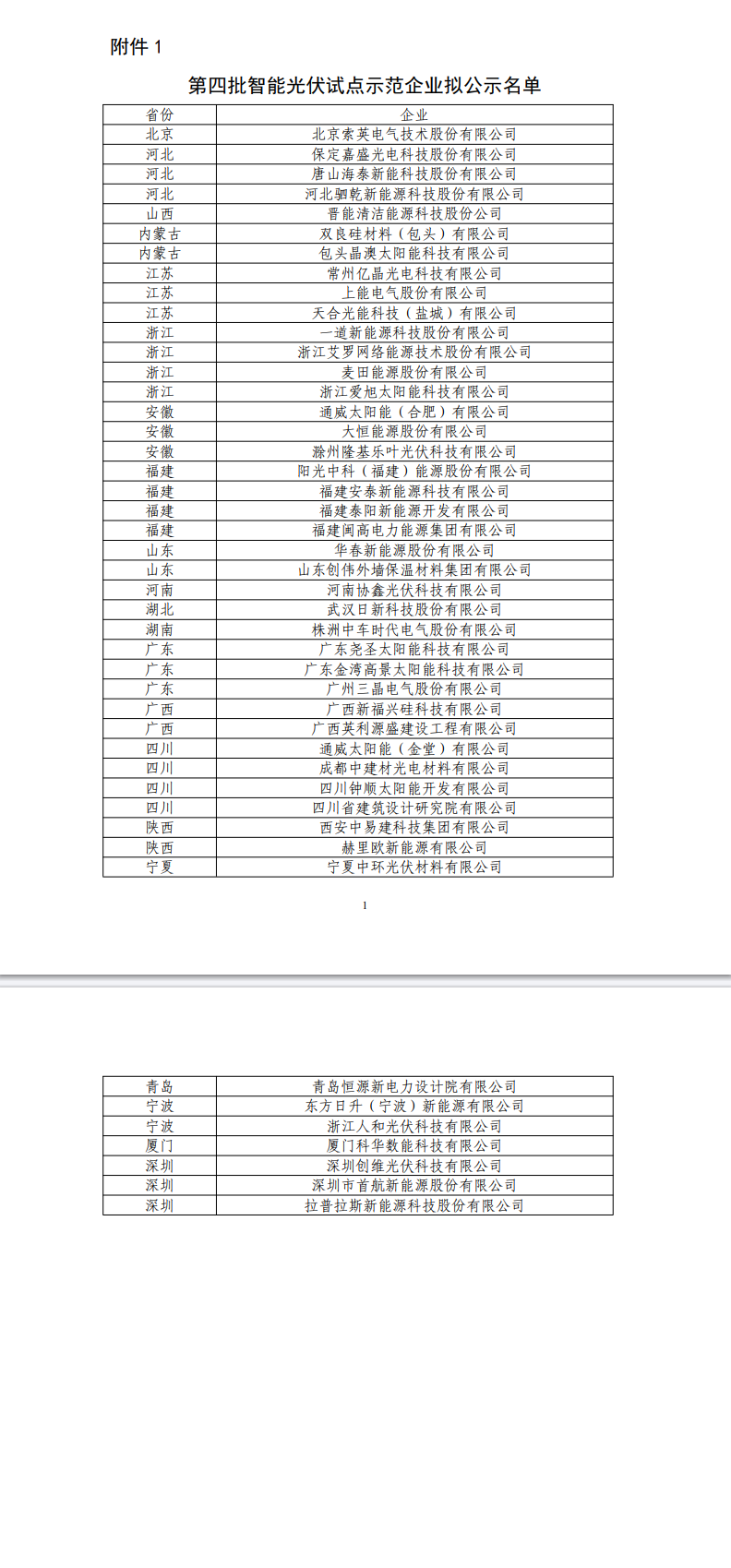 附件 1

第四批智能光伏试点示范企业拟公示名单

| 省份 | 企业 |
|---|---|
| 北京 | 北京索英电气技术股份有限公司 |
| 河北 | 保定嘉盛光电科技股份有限公司 |
| 河北 | 唐山海泰新能科技股份有限公司 |
| 河北 | 河北驷乾新能源科技股份有限公司 |
| 山西 | 晋能清洁能源科技股份公司 |
| 内蒙古 | 双良硅材料（包头）有限公司 |
| 内蒙古 | 包头晶澳太阳能科技有限公司 |
| 江苏 | 常州亿晶光电科技有限公司 |
| 江苏 | 上能电气股份有限公司 |
| 江苏 | 天合光能科技（盐城）有限公司 |
| 浙江 | 一道新能源科技股份有限公司 |
| 浙江 | 浙江艾罗网络能源技术股份有限公司 |
| 浙江 | 麦田能源股份有限公司 |
| 浙江 | 浙江爱旭太阳能科技有限公司 |
| 安徽 | 通威太阳能（合肥）有限公司 |
| 安徽 | 大恒能源股份有限公司 |
| 安徽 | 滁州隆基乐叶光伏科技有限公司 |
| 福建 | 阳光中科（福建）能源股份有限公司 |
| 福建 | 福建安泰新能源科技有限公司 |
| 福建 | 福建泰阳新能源开发有限公司 |
| 福建 | 福建闽高电力能源集团有限公司 |
| 山东 | 华春新能源股份有限公司 |
| 山东 | 山东创伟外墙保温材料集团有限公司 |
| 河南 | 河南协鑫光伏科技有限公司 |
| 湖北 | 武汉日新科技股份有限公司 |
| 湖南 | 株洲中车时代电气股份有限公司 |
| 广东 | 广东尧圣太阳能科技有限公司 |
| 广东 | 广东金湾高景太阳能科技有限公司 |
| 广东 | 广州三晶电气股份有限公司 |
| 广西 | 广西新福兴硅科技有限公司 |
| 广西 | 广西英利源盛建设工程有限公司 |
| 四川 | 通威太阳能（金堂）有限公司 |
| 四川 | 成都中建材光电材料有限公司 |
| 四川 | 四川钟顺太阳能开发有限公司 |
| 四川 | 四川省建筑设计研究院有限公司 |
| 陕西 | 西安中易建科技集团有限公司 |
| 陕西 | 赫里欧新能源有限公司 |
| 宁夏 | 宁夏中环光伏材料有限公司 |

1

| 青岛 | 青岛恒源新电力设计院有限公司 |
|---|---|
| 宁波 | 东方日升（宁波）新能源有限公司 |
| 宁波 | 浙江人和光伏科技有限公司 |
| 厦门 | 厦门科华数能科技有限公司 |
| 深圳 | 深圳创维光伏科技有限公司 |
| 深圳 | 深圳市首航新能源股份有限公司 |
| 深圳 | 拉普拉斯新能源科技股份有限公司 |